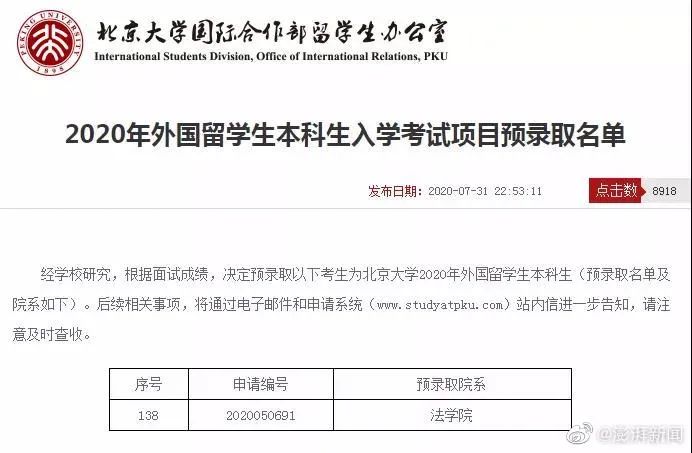 PEKING UNIVERSITY
1898

北京大学国际合作部留学生办公室
International Students Division, Office of International Relations, PKU

2020年外国留学生本科生入学考试项目预录取名单

发布日期：2020-07-31 22:53:11 点击数 8918

经学校研究，根据面试成绩，决定预录取以下考生为北京大学2020年外国留学生本科生（预录取名单及院系如下）。后续相关事项，将通过电子邮件和申请系统（www.studyatpku.com）站内信进一步告知，请注意及时查收。

| 序号 | 申请编号 | 预录取院系 |
|---|---|---|
| 138 | 2020050691 | 法学院 |

@澎湃新闻